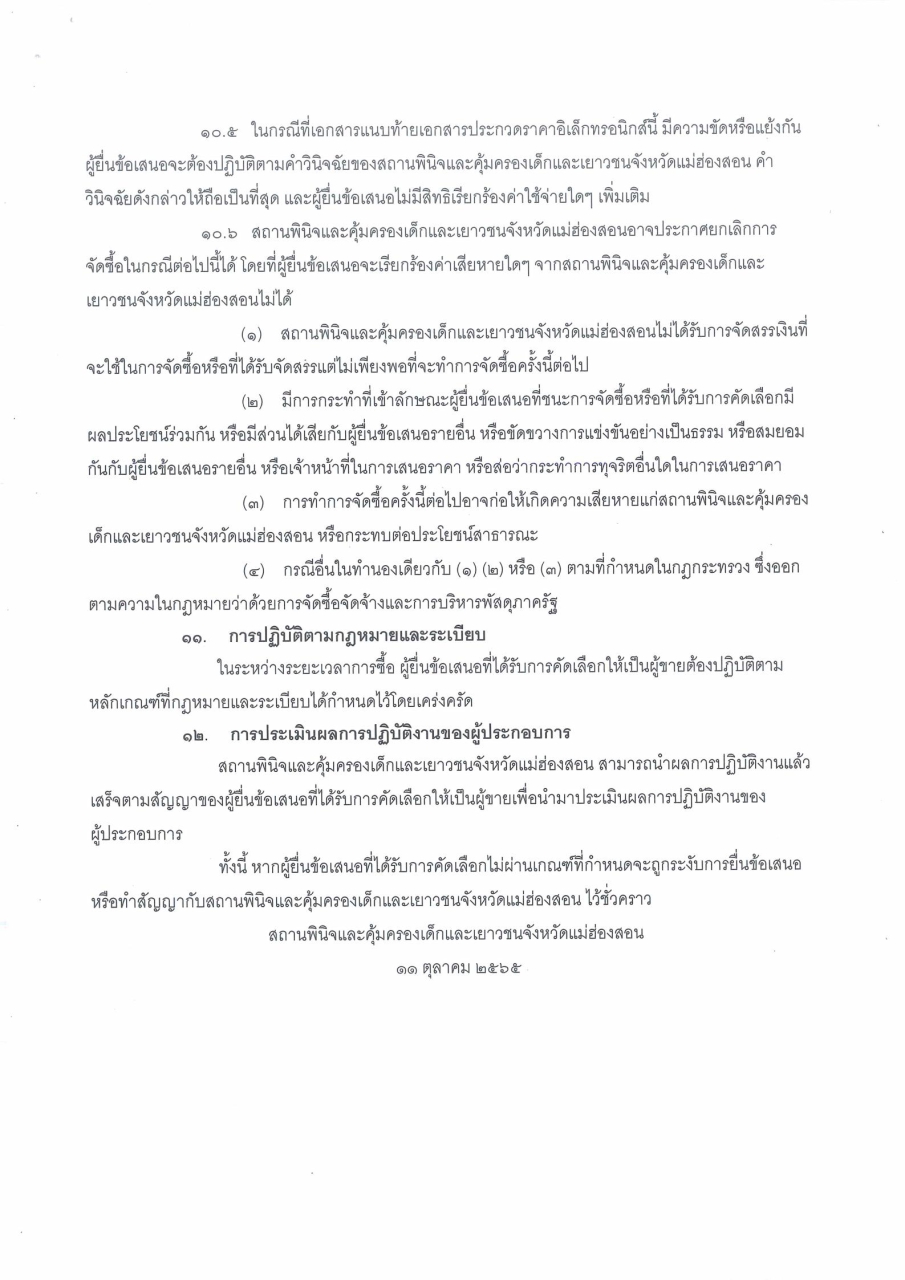 ๑๐.๕ ในกรณีที่เอกสารแนบท้ายเอกสารประกวดราคาอิเล็กทรอนิกส์นี้ มีความขัดหรือแย้งกัน ผู้ยื่นข้อเสนอจะต้องปฏิบัติตามคำวินิจฉัยของสถานพินิจและคุ้มครองเด็กและเยาวชนจังหวัดแม่ฮ่องสอน คำวินิจฉัยดังกล่าวให้ถือเป็นที่สุด และผู้ยื่นข้อเสนอไม่มีสิทธิเรียกร้องค่าใช้จ่ายใดๆ เพิ่มเติม

๑๐.๖ สถานพินิจและคุ้มครองเด็กและเยาวชนจังหวัดแม่ฮ่องสอนอาจประกาศยกเลิกการจัดซื้อในกรณีต่อไปนี้ได้ โดยที่ผู้ยื่นข้อเสนอจะเรียกร้องค่าเสียหายใดๆ จากสถานพินิจและคุ้มครองเด็กและเยาวชนจังหวัดแม่ฮ่องสอนไม่ได้

(๑) สถานพินิจและคุ้มครองเด็กและเยาวชนจังหวัดแม่ฮ่องสอนไม่ได้รับการจัดสรรเงินที่จะใช้ในการจัดซื้อหรือที่ได้รับจัดสรรแต่ไม่เพียงพอที่จะทำการจัดซื้อครั้งนี้ต่อไป

(๒) มีการกระทำที่เข้าลักษณะผู้ยื่นข้อเสนอที่ชนะการจัดซื้อหรือที่ได้รับการคัดเลือกมีผลประโยชน์ร่วมกัน หรือมีส่วนได้เสียกับผู้ยื่นข้อเสนอรายอื่น หรือขัดขวางการแข่งขันอย่างเป็นธรรม หรือสมยอมกันกับผู้ยื่นข้อเสนอรายอื่น หรือเจ้าหน้าที่ในการเสนอราคา หรือส่อว่ากระทำการทุจริตอื่นใดในการเสนอราคา

(๓) การทำการจัดซื้อครั้งนี้ต่อไปอาจก่อให้เกิดความเสียหายแก่สถานพินิจและคุ้มครองเด็กและเยาวชนจังหวัดแม่ฮ่องสอน หรือกระทบต่อประโยชน์สาธารณะ

(๔) กรณีอื่นในทำนองเดียวกับ (๑) (๒) หรือ (๓) ตามที่กำหนดในกฎกระทรวง ซึ่งออกตามความในกฎหมายว่าด้วยการจัดซื้อจัดจ้างและการบริหารพัสดุภาครัฐ

๑๑. การปฏิบัติตามกฎหมายและระเบียบ

ในระหว่างระยะเวลาการซื้อ ผู้ยื่นข้อเสนอที่ได้รับการคัดเลือกให้เป็นผู้ขายต้องปฏิบัติตามหลักเกณฑ์ที่กฎหมายและระเบียบได้กำหนดไว้โดยเคร่งครัด

๑๒. การประเมินผลการปฏิบัติงานของผู้ประกอบการ

สถานพินิจและคุ้มครองเด็กและเยาวชนจังหวัดแม่ฮ่องสอน สามารถนำผลการปฏิบัติงานแล้วเสร็จตามสัญญาของผู้ยื่นข้อเสนอที่ได้รับการคัดเลือกให้เป็นผู้ขายเพื่อนำมาประเมินผลการปฏิบัติงานของผู้ประกอบการ

ทั้งนี้ หากผู้ยื่นข้อเสนอที่ได้รับการคัดเลือกไม่ผ่านเกณฑ์ที่กำหนดจะถูกระงับการยื่นข้อเสนอหรือทำสัญญากับสถานพินิจและคุ้มครองเด็กและเยาวชนจังหวัดแม่ฮ่องสอน ไว้ชั่วคราว

สถานพินิจและคุ้มครองเด็กและเยาวชนจังหวัดแม่ฮ่องสอน

๑๑ ตุลาคม ๒๕๖๕